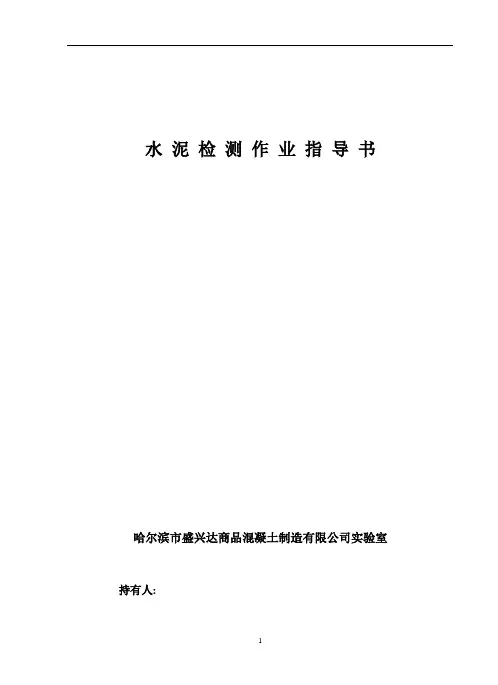 水泥检测作业指导书

哈尔滨市盛兴达商品混凝土制造有限公司实验室

持有人:

1